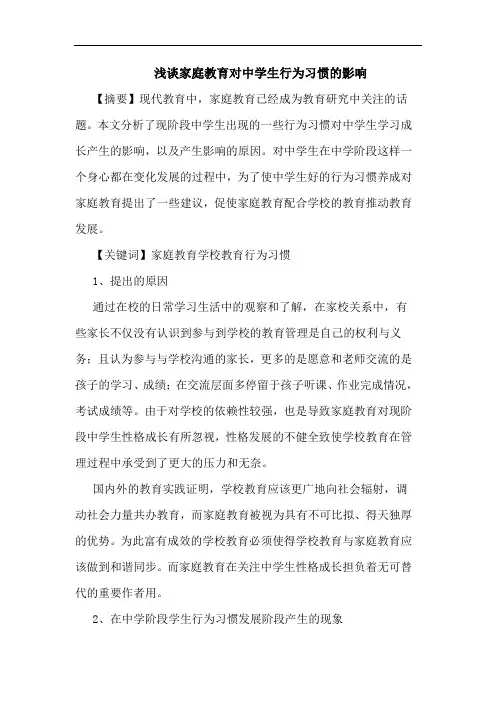 浅谈家庭教育对中学生行为习惯的影响

【摘要】现代教育中，家庭教育已经成为教育研究中关注的话题。本文分析了现阶段中学生出现的一些行为习惯对中学生学习成长产生的影响，以及产生影响的原因。对中学生在中学阶段这样一个身心都在变化发展的过程中，为了使中学生好的行为习惯养成对家庭教育提出了一些建议，促使家庭教育配合学校的教育推动教育发展。

【关键词】家庭教育学校教育行为习惯

1、提出的原因

通过在校的日常学习生活中的观察和了解，在家校关系中，有些家长不仅没有认识到参与到学校的教育管理是自己的权利与义务；且认为参与与学校沟通的家长，更多的是愿意和老师交流的是孩子的学习、成绩；在交流层面多停留于孩子听课、作业完成情况，考试成绩等。由于对学校的依赖性较强，也是导致家庭教育对现阶段中学生性格成长有所忽视，性格发展的不健全致使学校教育在管理过程中承受到了更大的压力和无奈。

国内外的教育实践证明，学校教育应该更广地向社会辐射，调动社会力量共办教育，而家庭教育被视为具有不可比拟、得天独厚的优势。为此富有成效的学校教育必须使得学校教育与家庭教育应该做到和谐同步。而家庭教育在关注中学生性格成长担负着无可替代的重要作者用。

2、在中学阶段学生行为习惯发展阶段产生的现象